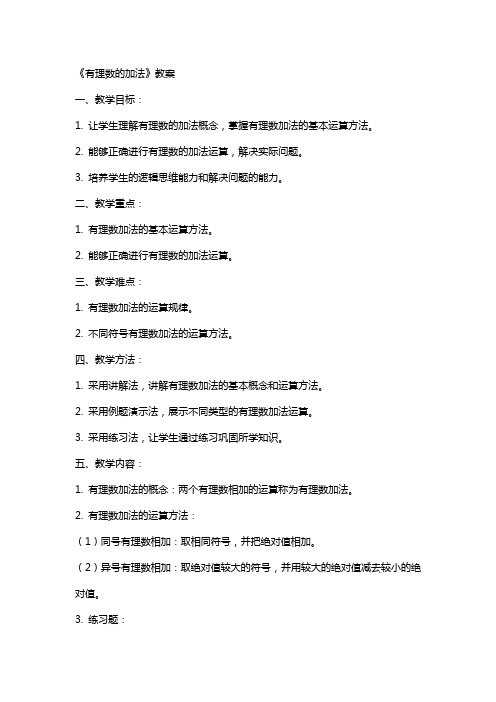 《有理数的加法》教案

一、教学目标：

1. 让学生理解有理数的加法概念，掌握有理数加法的基本运算方法。

2. 能够正确进行有理数的加法运算，解决实际问题。

3. 培养学生的逻辑思维能力和解决问题的能力。

二、教学重点：

1. 有理数加法的基本运算方法。

2. 能够正确进行有理数的加法运算。

三、教学难点：

1. 有理数加法的运算规律。

2. 不同符号有理数加法的运算方法。

四、教学方法：

1. 采用讲解法，讲解有理数加法的基本概念和运算方法。

2. 采用例题演示法，展示不同类型的有理数加法运算。

3. 采用练习法，让学生通过练习巩固所学知识。

五、教学内容：

1. 有理数加法的概念：两个有理数相加的运算称为有理数加法。

2. 有理数加法的运算方法：

（1）同号有理数相加：取相同符号，并把绝对值相加。

（2）异号有理数相加：取绝对值较大的符号，并用较大的绝对值减去较小的绝对值。

3. 练习题：